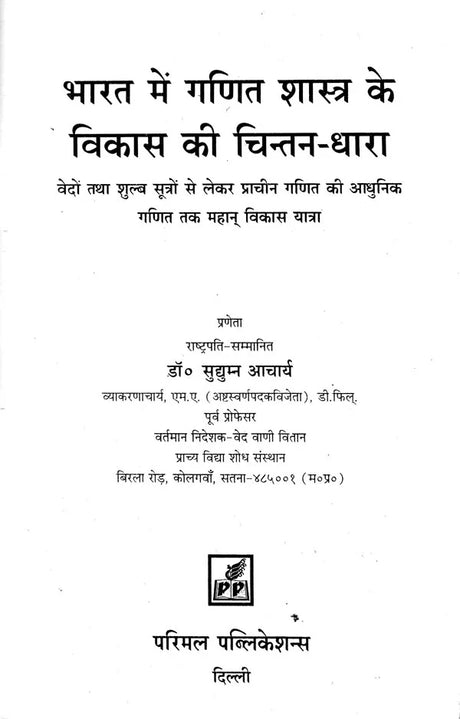 भारत में गणित शास्त्र के विकास की चिन्तन-धारा

वेदों तथा शुल्ब सूत्रों से लेकर प्राचीन गणित की आधुनिक गणित तक महान् विकास यात्रा

प्रणेता

राष्ट्रपति-सम्मानित

डॉ० सुद्युम्न आचार्य

व्याकरणाचार्य, एम.ए. (अष्टस्वर्णपदकविजेता), डी.फिल्.

पूर्व प्रोफेसर

वर्तमान निदेशक-वेद वाणी वितान

प्राच्य विद्या शोध संस्थान

बिरला रोड़, कोलगवाँ, सतना-४८५००१ (म०प्र०)

PP

परिमल पब्लिकेशन्स

दिल्ली